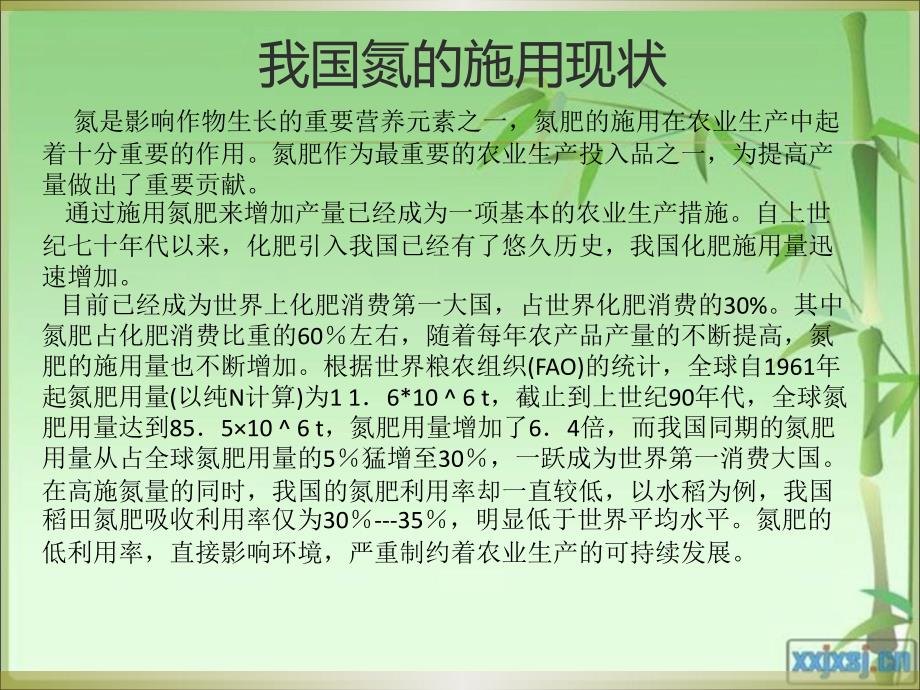 我国氮的施用现状

氮是影响作物生长的重要营养元素之一，氮肥的施用在农业生产中起着十分重要的作用。氮肥作为最重要的农业生产投入品之一，为提高产量做出了重要贡献。

通过施用氮肥来增加产量已经成为一项基本的农业生产措施。自上世纪七十年代以来，化肥引入我国已经有了悠久历史，我国化肥施用量迅速增加。

目前已经成为世界上化肥消费第一大国，占世界化肥消费的30%。其中氮肥占化肥消费比重的60％左右，随着每年农产品产量的不断提高，氮肥的施用量也不断增加。根据世界粮农组织(FAO)的统计，全球自1961年起氮肥用量(以纯N计算)为1 1．6*10 ^ 6 t，截止到上世纪90年代，全球氮肥用量达到85．5×10 ^ 6 t，氮肥用量增加了6．4倍，而我国同期的氮肥用量从占全球氮肥用量的5％猛增至30％，一跃成为世界第一消费大国。在高施氮量的同时，我国的氮肥利用率却一直较低，以水稻为例，我国稻田氮肥吸收利用率仅为30％---35％，明显低于世界平均水平。氮肥的低利用率，直接影响环境，严重制约着农业生产的可持续发展。

xxjxsj.cn